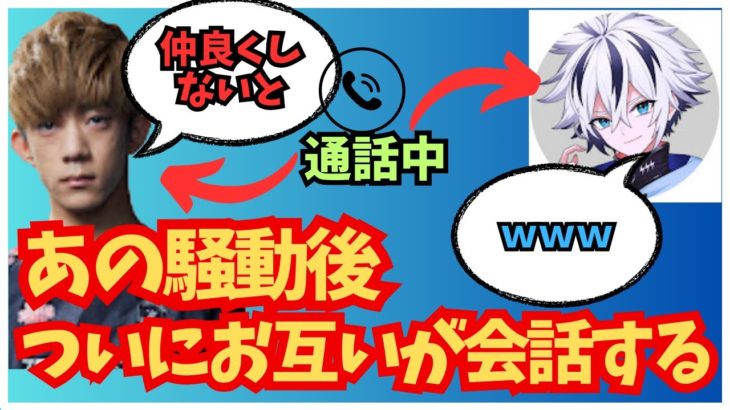 仲良くしないと

通話中

www

あの騒動後
ついにお互いが会話する